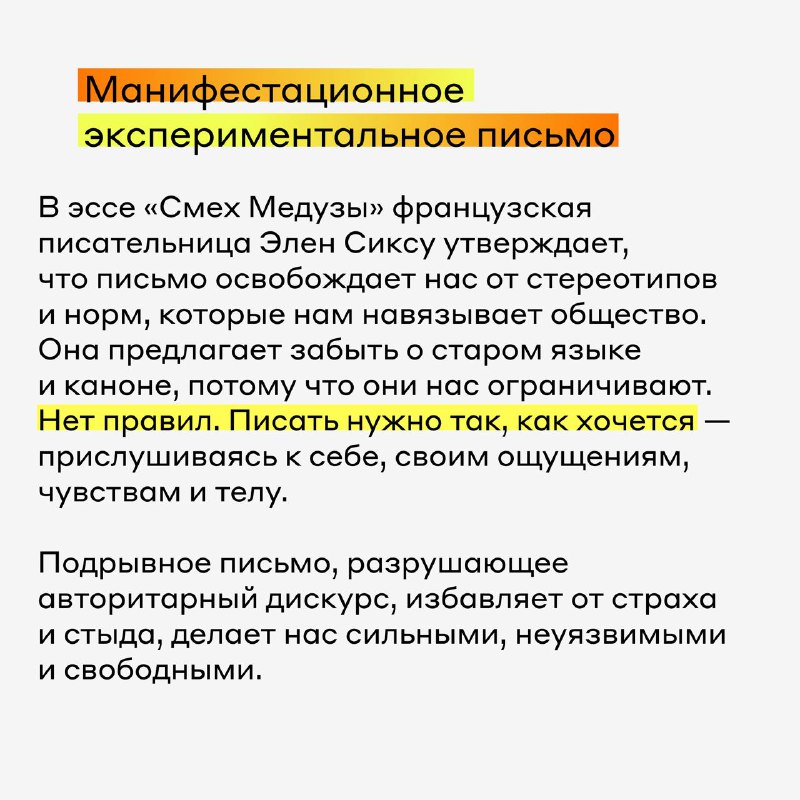 Манифестационное экспериментальное письмо

В эссе «Смех Медузы» французская писательница Элен Сиксу утверждает, что письмо освобождает нас от стереотипов и норм, которые нам навязывает общество. Она предлагает забыть о старом языке и каноне, потому что они нас ограничивают. Нет правил. Писать нужно так, как хочется — прислушиваясь к себе, своим ощущениям, чувствам и телу.

Подрывное письмо, разрушающее авторитарный дискурс, избавляет от страха и стыда, делает нас сильными, неуязвимыми и свободными.